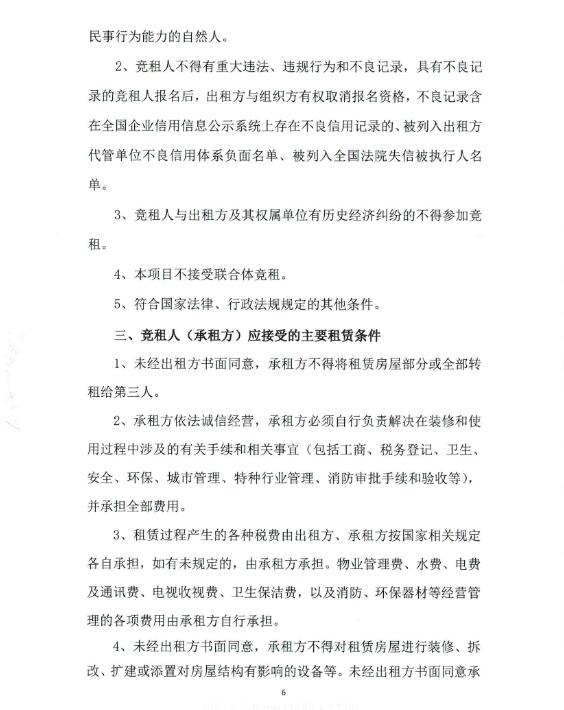 民事行为能力的自然人。

2、竞租人不得有重大违法、违规行为和不良记录，具有不良记录的竞租人报名后，出租方与组织方有权取消报名资格，不良记录含在全国企业信用信息公示系统上存在不良信用记录的、被列入出租方代管单位不良信用体系负面名单、被列入全国法院失信被执行人名单。

3、竞租人与出租方及其权属单位有历史经济纠纷的不得参加竞租。

4、本项目不接受联合体竞租。

5、符合国家法律、行政法规规定的其他条件。

三、竞租人（承租方）应接受的主要租赁条件

1、未经出租方书面同意，承租方不得将租赁房屋部分或全部转租给第三人。

2、承租方依法诚信经营，承租方必须自行负责解决在装修和使用过程中涉及的有关手续和相关事宜（包括工商、税务登记、卫生、安全、环保、城市管理、特种行业管理、消防审批手续和验收等），并承担全部费用。

3、租赁过程产生的各种税费由出租方、承租方按国家相关规定各自承担，如有未规定的，由承租方承担。物业管理费、水费、电费及通讯费、电视收视费、卫生保洁费，以及消防、环保器材等经营管理的各项费用由承租方自行承担。

4、未经出租方书面同意，承租方不得对租赁房屋进行装修、拆改、扩建或添置对房屋结构有影响的设备等。未经出租方书面同意承

6